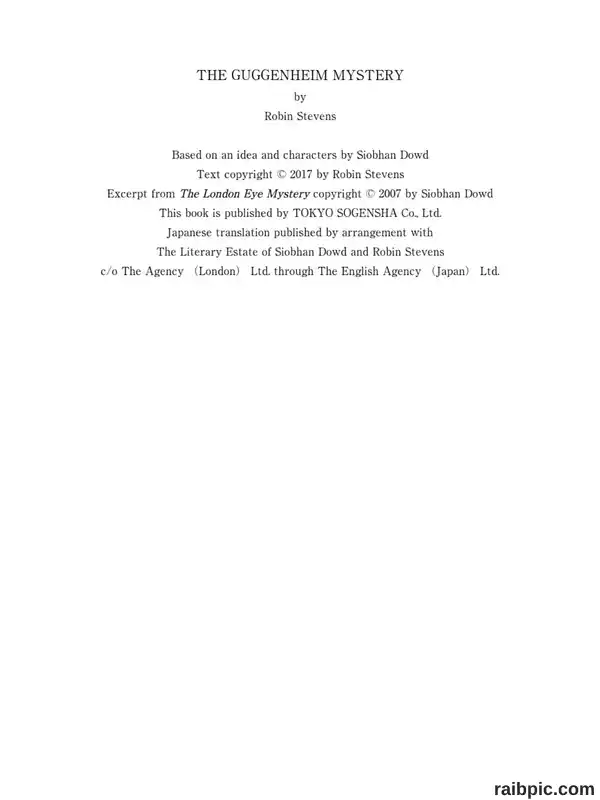 THE GUGGENHEIM MYSTERY
by
Robin Stevens

Based on an idea and characters by Siobhan Dowd
Text copyright © 2017 by Robin Stevens
Excerpt from The London Eye Mystery copyright © 2007 by Siobhan Dowd
This book is published by TOKYO SOGENSHA Co., Ltd.
Japanese translation published by arrangement with
The Literary Estate of Siobhan Dowd and Robin Stevens
c/o The Agency （London） Ltd. through The English Agency （Japan） Ltd.

raibpic.com